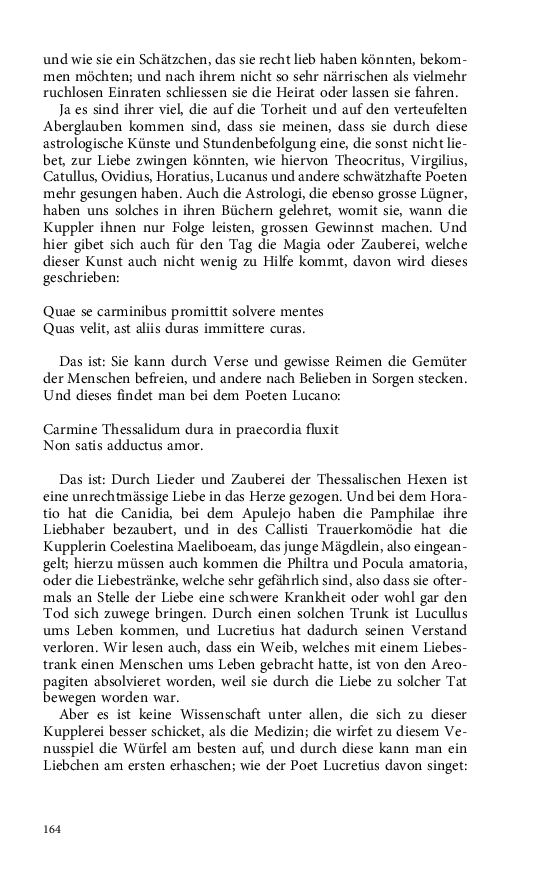 und wie sie ein Schätzchen, das sie recht lieb haben könnten, bekommen möchten; und nach ihrem nicht so sehr närrischen als vielmehr ruchlosen Einraten schliessen sie die Heirat oder lassen sie fahren.

Ja es sind ihrer viel, die auf die Torheit und auf den verteufelten Aberglauben kommen sind, dass sie meinen, dass sie durch diese astrologische Künste und Stundenbefolgung eine, die sonst nicht liebet, zur Liebe zwingen könnten, wie hiervon Theocritus, Virgilius, Catullus, Ovidius, Horatius, Lucanus und andere schwätzhafte Poeten mehr gesungen haben. Auch die Astrologi, die ebenso grosse Lügner, haben uns solches in ihren Büchern gelehret, womit sie, wann die Kuppler ihnen nur Folge leisten, grossen Gewinnst machen. Und hier gibet sich auch für den Tag die Magia oder Zauberei, welche dieser Kunst auch nicht wenig zu Hilfe kommt, davon wird dieses geschrieben:

Quae se carminibus promittit solvere mentes
Quas velit, ast aliis duras immittere curas.

Das ist: Sie kann durch Verse und gewisse Reimen die Gemüter der Menschen befreien, und andere nach Belieben in Sorgen stecken. Und dieses findet man bei dem Poeten Lucano:

Carmine Thessalidum dura in praecordia fluxit
Non satis adductus amor.

Das ist: Durch Lieder und Zauberei der Thessalischen Hexen ist eine unrechtmässige Liebe in das Herze gezogen. Und bei dem Horatio hat die Canidia, bei dem Apulejo haben die Pamphilae ihre Liebhaber bezaubert, und in des Callisti Trauerkomödie hat die Kupplerin Coelestina Maeliboeam, das junge Mägdlein, also eingeangelt; hierzu müssen auch kommen die Philtra und Pocula amatoria, oder die Liebestränke, welche sehr gefährlich sind, also dass sie oftermals an Stelle der Liebe eine schwere Krankheit oder wohl gar den Tod sich zuwege bringen. Durch einen solchen Trunk ist Lucullus ums Leben kommen, und Lucretius hat dadurch seinen Verstand verloren. Wir lesen auch, dass ein Weib, welches mit einem Liebestrank einen Menschen ums Leben gebracht hatte, ist von den Areopagiten absolvieret worden, weil sie durch die Liebe zu solcher Tat bewegen worden war.

Aber es ist keine Wissenschaft unter allen, die sich zu dieser Kupplerei besser schicket, als die Medizin; die wirfet zu diesem Venusspiel die Würfel am besten auf, und durch diese kann man ein Liebchen am ersten erhaschen; wie der Poet Lucretius davon singet:

164